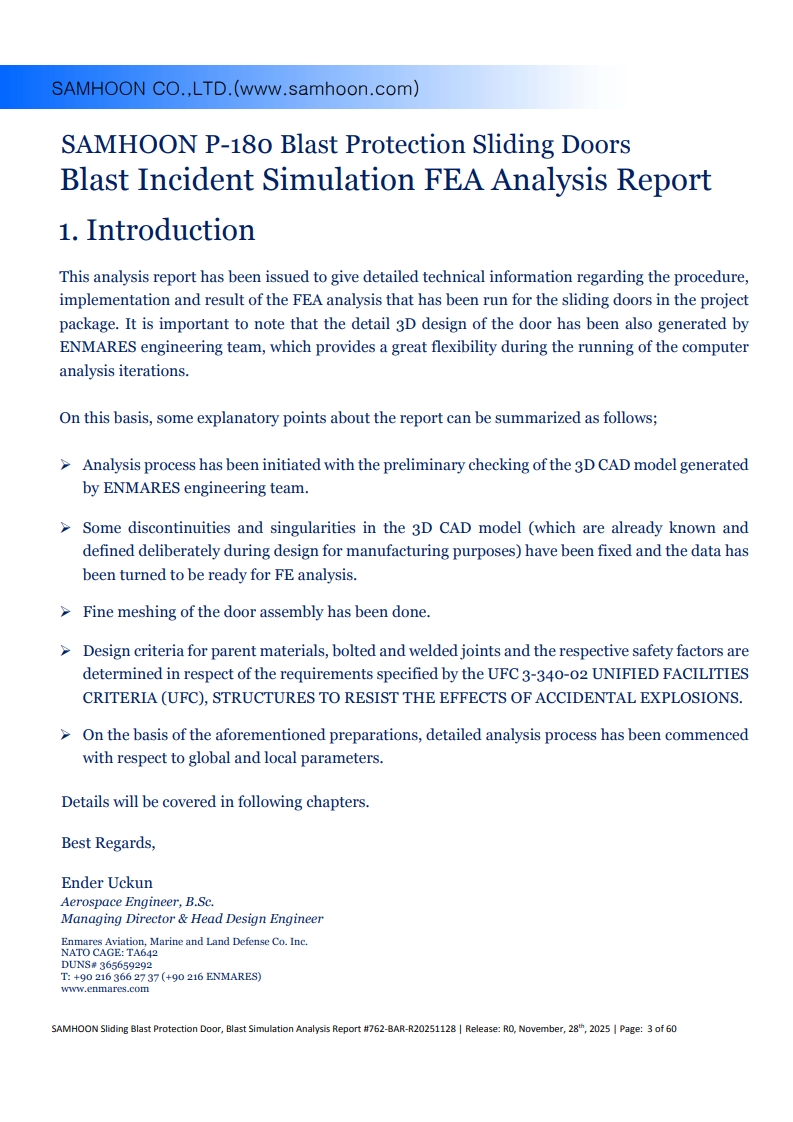 SAMHOON CO.,LTD.(www.samhoon.com)

SAMHOON P-180 Blast Protection Sliding Doors
Blast Incident Simulation FEA Analysis Report

1. Introduction

This analysis report has been issued to give detailed technical information regarding the procedure, implementation and result of the FEA analysis that has been run for the sliding doors in the project package. It is important to note that the detail 3D design of the door has been also generated by ENMARES engineering team, which provides a great flexibility during the running of the computer analysis iterations.

On this basis, some explanatory points about the report can be summarized as follows;

➢ Analysis process has been initiated with the preliminary checking of the 3D CAD model generated by ENMARES engineering team.

➢ Some discontinuities and singularities in the 3D CAD model (which are already known and defined deliberately during design for manufacturing purposes) have been fixed and the data has been turned to be ready for FE analysis.

➢ Fine meshing of the door assembly has been done.

➢ Design criteria for parent materials, bolted and welded joints and the respective safety factors are determined in respect of the requirements specified by the UFC 3-340-02 UNIFIED FACILITIES CRITERIA (UFC), STRUCTURES TO RESIST THE EFFECTS OF ACCIDENTAL EXPLOSIONS.

➢ On the basis of the aforementioned preparations, detailed analysis process has been commenced with respect to global and local parameters.

Details will be covered in following chapters.

Best Regards,

Ender Uckun
Aerospace Engineer, B.Sc.
Managing Director & Head Design Engineer

Enmares Aviation, Marine and Land Defense Co. Inc.
NATO CAGE: TA642
DUNS# 365659292
T: +90 216 366 27 37 (+90 216 ENMARES)
www.enmares.com

SAMHOON Sliding Blast Protection Door, Blast Simulation Analysis Report #762-BAR-R20251128 | Release: R0, November, 28$^{th}$, 2025 | Page: 3 of 60